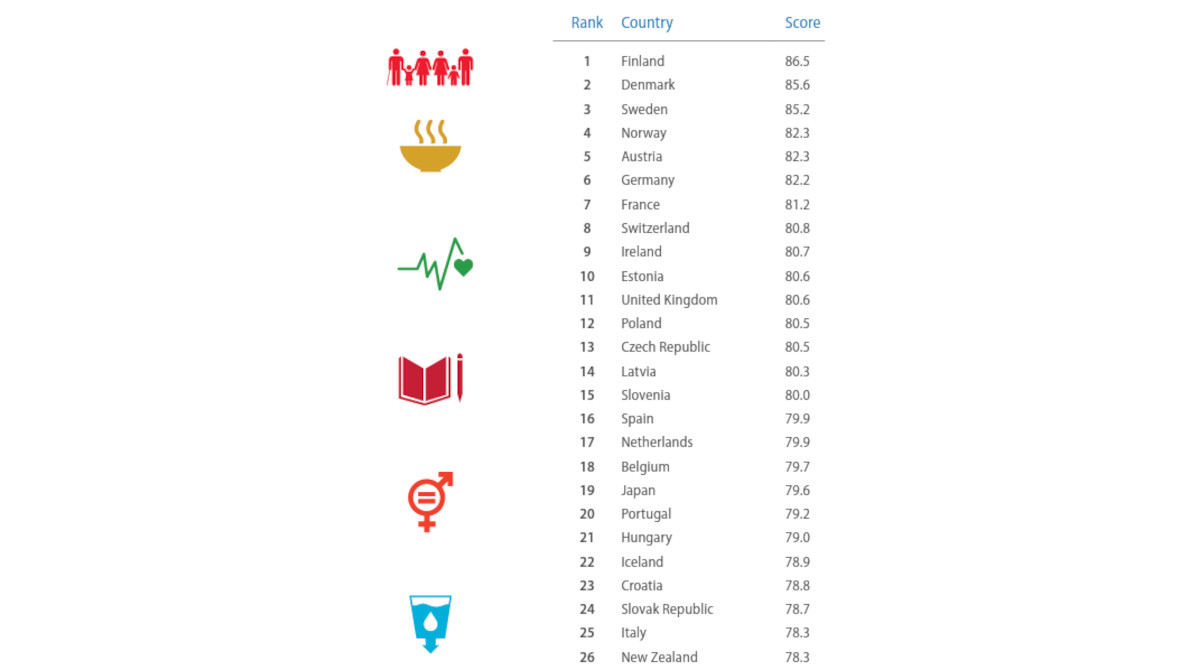 | Rank | Country | Score |
|---|---|---|
| 1 | Finland | 86.5 |
| 2 | Denmark | 85.6 |
| 3 | Sweden | 85.2 |
| 4 | Norway | 82.3 |
| 5 | Austria | 82.3 |
| 6 | Germany | 82.2 |
| 7 | France | 81.2 |
| 8 | Switzerland | 80.8 |
| 9 | Ireland | 80.7 |
| 10 | Estonia | 80.6 |
| 11 | United Kingdom | 80.6 |
| 12 | Poland | 80.5 |
| 13 | Czech Republic | 80.5 |
| 14 | Latvia | 80.3 |
| 15 | Slovenia | 80.0 |
| 16 | Spain | 79.9 |
| 17 | Netherlands | 79.9 |
| 18 | Belgium | 79.7 |
| 19 | Japan | 79.6 |
| 20 | Portugal | 79.2 |
| 21 | Hungary | 79.0 |
| 22 | Iceland | 78.9 |
| 23 | Croatia | 78.8 |
| 24 | Slovak Republic | 78.7 |
| 25 | Italy | 78.3 |
| 26 | New Zealand | 78.3 |